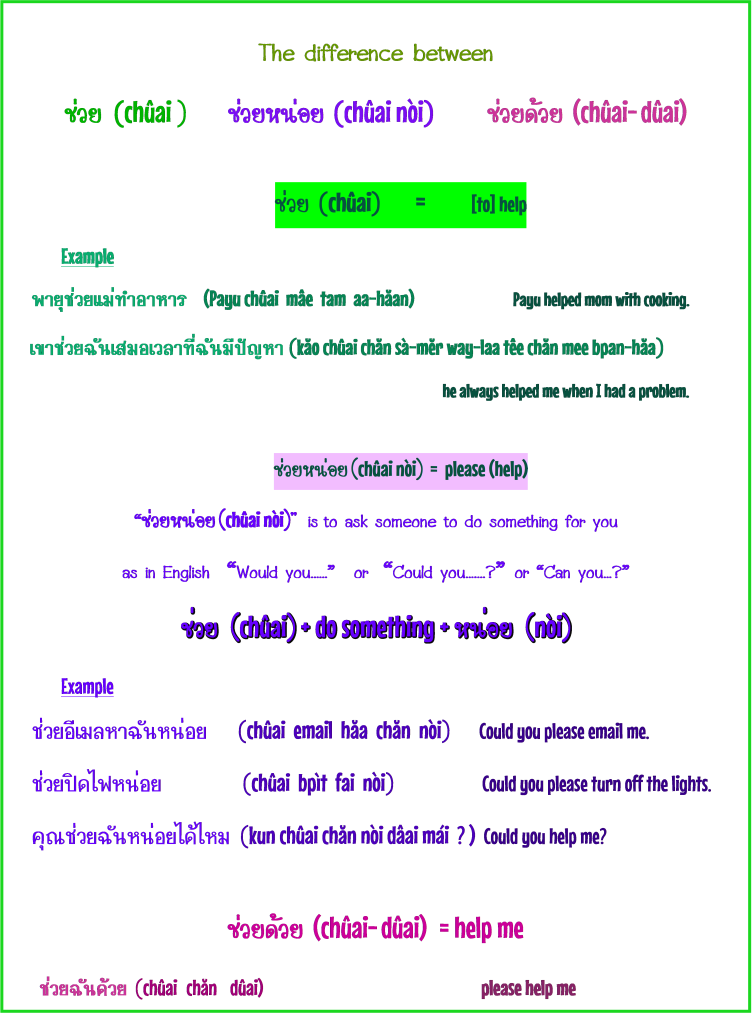 The difference between

ช่วย (chûai ) ช่วยหน่อย (chûai nòi) ช่วยด้วย (chûai- dûai)

ช่วย (chûai) = [to] help

Example

พายุช่วยแม่ทำอาหาร (Payu chûai mâe tam aa-hăan) Payu helped mom with cooking.

เขาช่วยฉันเสมอเวลาที่ฉันมีปัญหา (kăo chûai chăn sà-mĕr way-laa têe chăn mee bpan-hăa)

he always helped me when I had a problem.

ช่วยหน่อย (chûai nòi) = please (help)

"ช่วยหน่อย (chûai nòi)" is to ask someone to do something for you

as in English "Would you......" or "Could you.......?" or "Can you...?"

ช่วย (chûai) + do something + หน่อย (nòi)

Example

ช่วยอีเมลหาฉันหน่อย (chûai email hăa chăn nòi) Could you please email me.

ช่วยปิดไฟหน่อย (chûai bpìt fai nòi) Could you please turn off the lights.

คุณช่วยฉันหน่อยได้ไหม (kun chûai chăn nòi dâai mái ? ) Could you help me?

ช่วยด้วย (chûai- dûai) = help me

ช่วยฉันด้วย (chûai chăn dûai) please help me